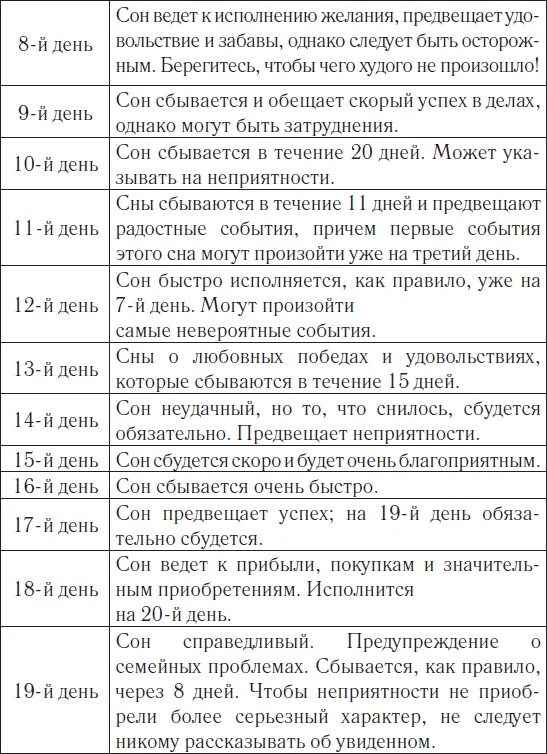 | | |
|---|---|
| 8-й день | Сон ведет к исполнению желания, предвещает удовольствие и забавы, однако следует быть осторожным. Берегитесь, чтобы чего худого не произошло! |
| 9-й день | Сон сбывается и обещает скорый успех в делах, однако могут быть затруднения. |
| 10-й день | Сон сбывается в течение 20 дней. Может указывать на неприятности. |
| 11-й день | Сны сбываются в течение 11 дней и предвещают радостные события, причем первые события этого сна могут произойти уже на третий день. |
| 12-й день | Сон быстро исполняется, как правило, уже на 7-й день. Могут произойти самые невероятные события. |
| 13-й день | Сны о любовных победах и удовольствиях, которые сбываются в течение 15 дней. |
| 14-й день | Сон неудачный, но то, что снилось, сбудется обязательно. Предвещает неприятности. |
| 15-й день | Сон сбудется скоро и будет очень благоприятным. |
| 16-й день | Сон сбывается очень быстро. |
| 17-й день | Сон предвещает успех; на 19-й день обязательно сбудется. |
| 18-й день | Сон ведет к прибыли, покупкам и значительным приобретениям. Исполнится на 20-й день. |
| 19-й день | Сон справедливый. Предупреждение о семейных проблемах. Сбывается, как правило, через 8 дней. Чтобы неприятности не приобрели более серьезный характер, не следует никому рассказывать об увиденном. |